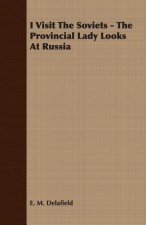 I Visit The Soviets - The Provincial Lady Looks At Russia

E. M. Delafield